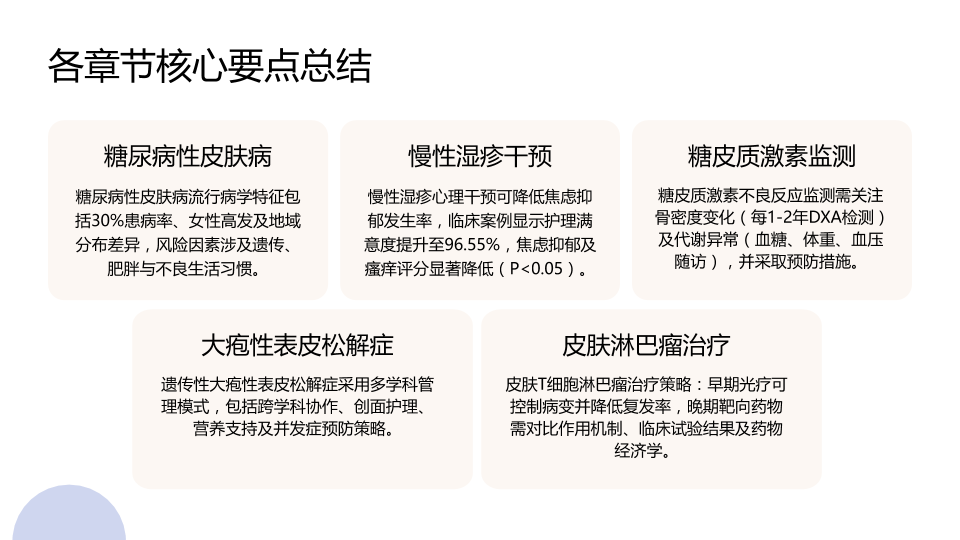 各章节核心要点总结

糖尿病性皮肤病

糖尿病性皮肤病流行病学特征包括30%患病率、女性高发及地域分布差异，风险因素涉及遗传、肥胖与不良生活习惯。

慢性湿疹干预

慢性湿疹心理干预可降低焦虑抑郁发生率，临床案例显示护理满意度提升至96.55%，焦虑抑郁及瘙痒评分显著降低（P<0.05）。

糖皮质激素监测

糖皮质激素不良反应监测需关注骨密度变化（每1-2年DXA检测）及代谢异常（血糖、体重、血压随访），并采取预防措施。

大疱性表皮松解症

遗传性大疱性表皮松解症采用多学科管理模式，包括跨学科协作、创面护理、营养支持及并发症预防策略。

皮肤淋巴瘤治疗

皮肤T细胞淋巴瘤治疗策略：早期光疗可控制病变并降低复发率，晚期靶向药物需对比作用机制、临床试验结果及药物经济学。